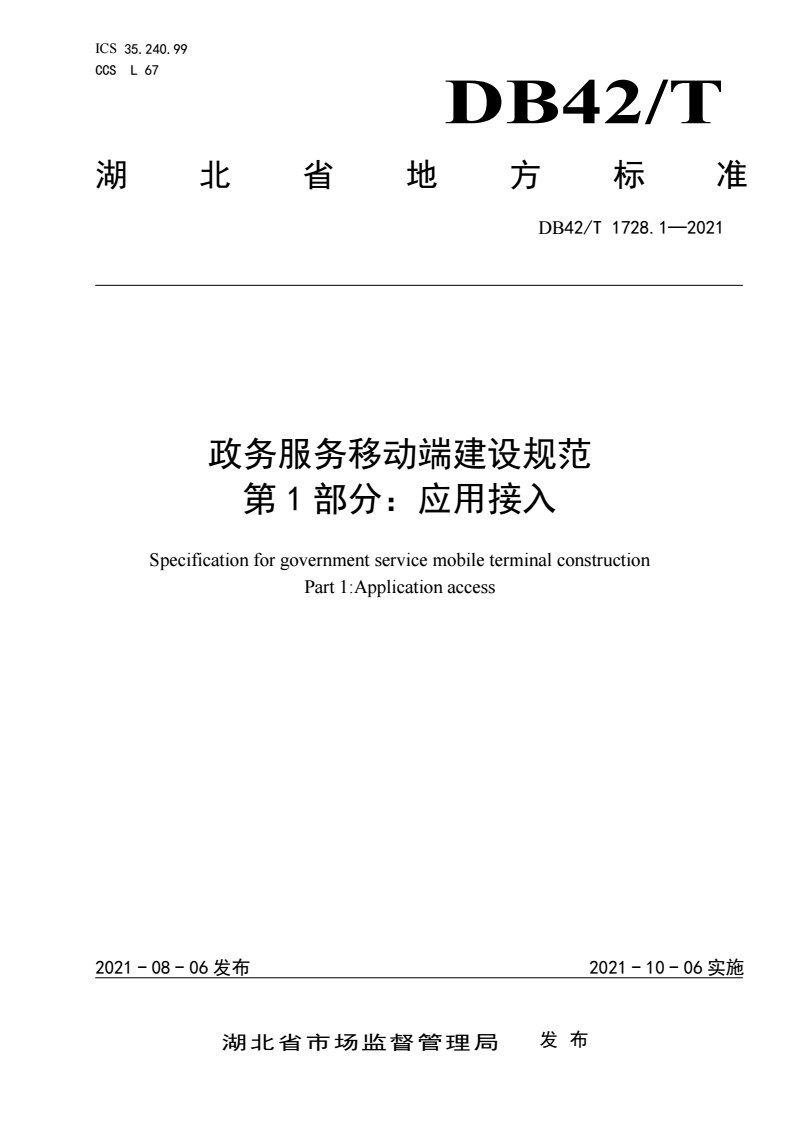 ICS 35.240.99
CCS L 67

DB42/T

湖 北 省 地 方 标 准

DB42/T 1728.1—2021

政务服务移动端建设规范
第 1 部分：应用接入

Specification for government service mobile terminal construction
Part 1:Application access

2021 - 08 - 06 发布

2021 - 10 - 06 实施

湖北省市场监督管理局 发 布